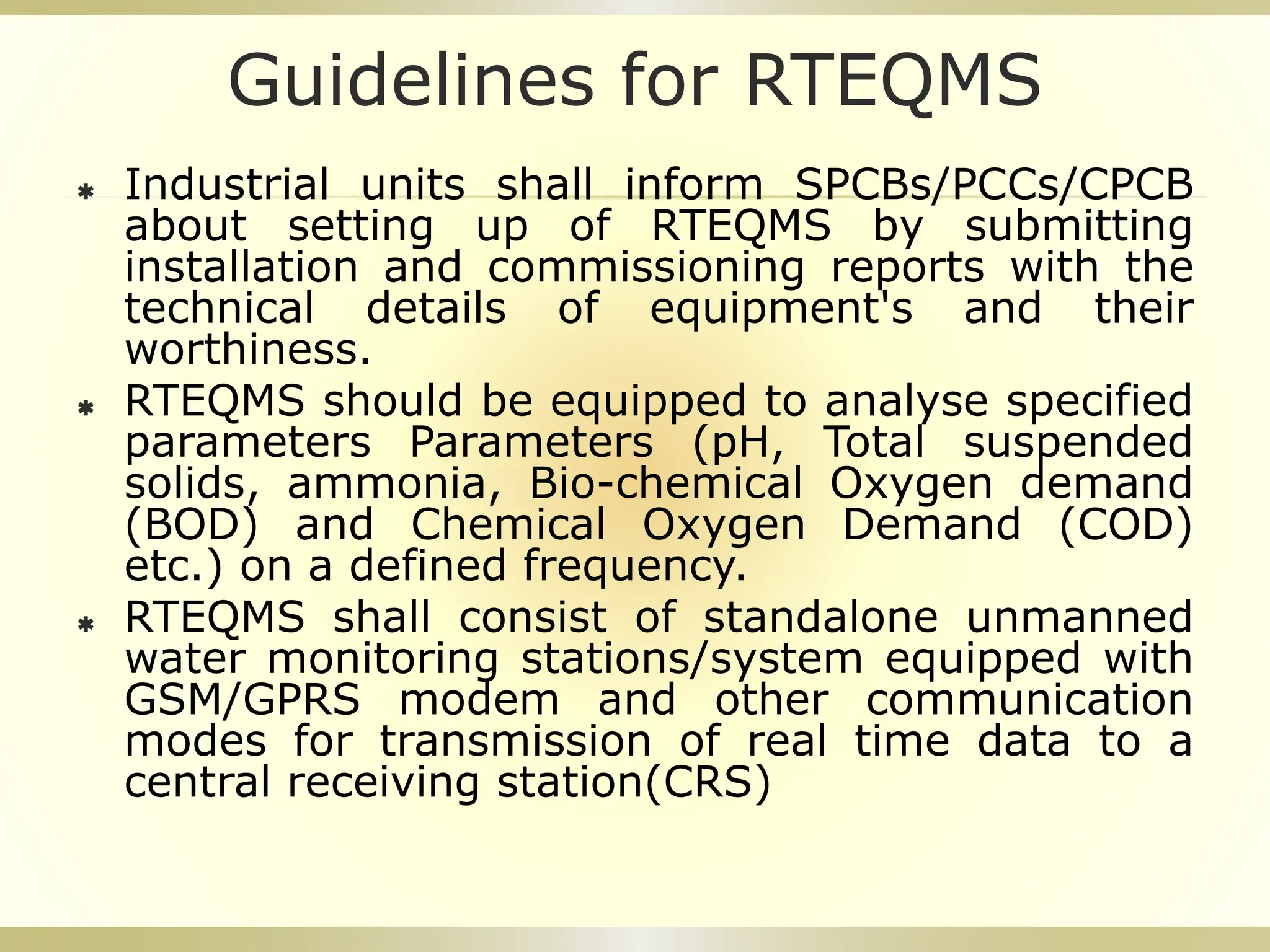 Guidelines for RTEQMS

* Industrial units shall inform SPCBs/PCCs/CPCB about setting up of RTEQMS by submitting installation and commissioning reports with the technical details of equipment's and their worthiness.

* RTEQMS should be equipped to analyse specified parameters Parameters (pH, Total suspended solids, ammonia, Bio-chemical Oxygen demand (BOD) and Chemical Oxygen Demand (COD) etc.) on a defined frequency.

* RTEQMS shall consist of standalone unmanned water monitoring stations/system equipped with GSM/GPRS modem and other communication modes for transmission of real time data to a central receiving station(CRS)